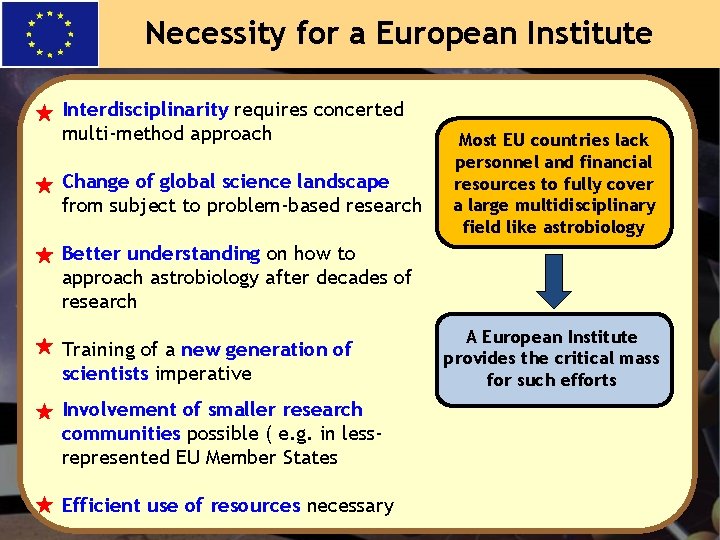 Necessity for a European Institute

★ Interdisciplinarity requires concerted multi-method approach

★ Change of global science landscape from subject to problem-based research

★ Better understanding on how to approach astrobiology after decades of research

★ Training of a new generation of scientists imperative

★ Involvement of smaller research communities possible ( e.g. in less-represented EU Member States

★ Efficient use of resources necessary

Most EU countries lack personnel and financial resources to fully cover a large multidisciplinary field like astrobiology

A European Institute provides the critical mass for such efforts